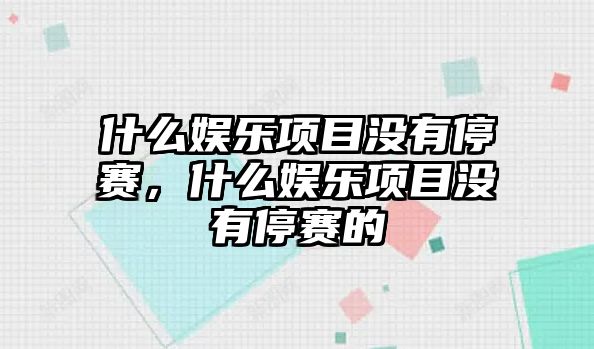 什么娱乐项目没有停赛，什么娱乐项目没有停赛的